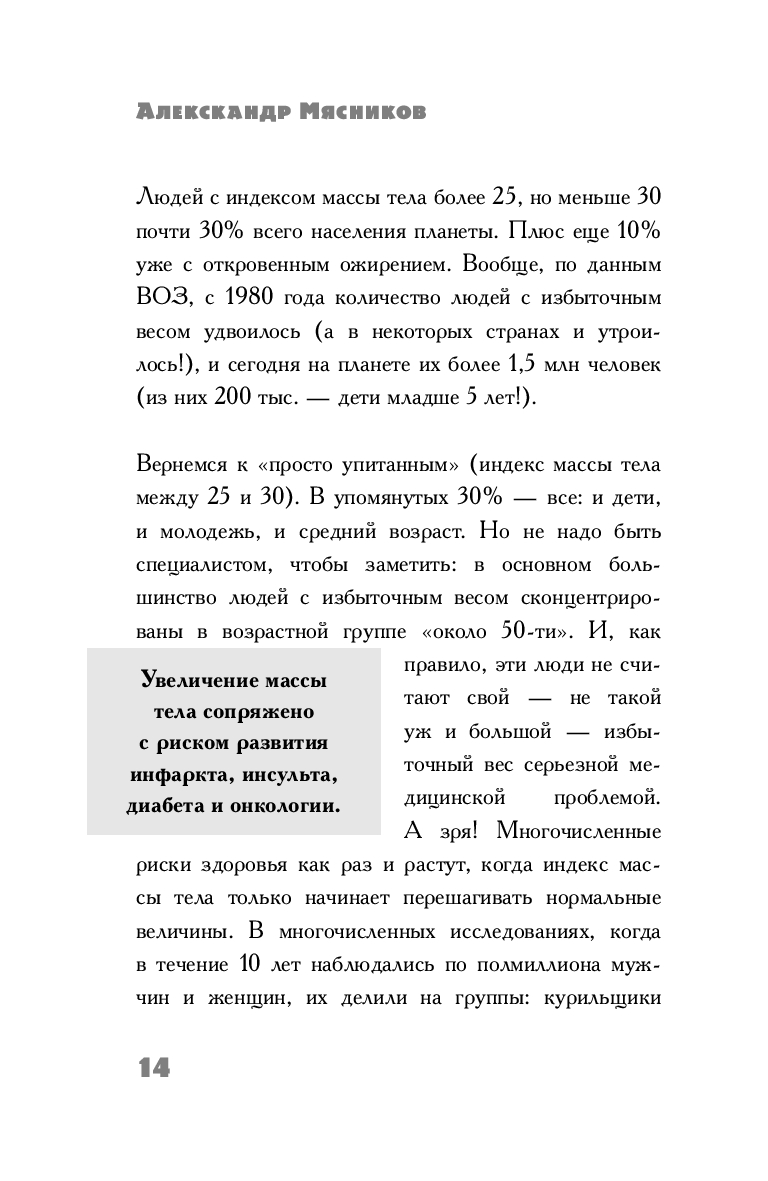 Александр Мясников

Людей с индексом массы тела более 25, но меньше 30 почти 30% всего населения планеты. Плюс еще 10% уже с откровенным ожирением. Вообще, по данным ВОЗ, с 1980 года количество людей с избыточным весом удвоилось (а в некоторых странах и утроилось!), и сегодня на планете их более 1,5 млн человек (из них 200 тыс. — дети младше 5 лет!).

Вернемся к «просто упитанным» (индекс массы тела между 25 и 30). В упомянутых 30% — все: и дети, и молодежь, и средний возраст. Но не надо быть специалистом, чтобы заметить: в основном большинство людей с избыточным весом сконцентрированы в возрастной группе «около 50-ти». И, как правило, эти люди не считают свой — не такой уж и большой — избыточный вес серьезной медицинской проблемой. А зря! Многочисленные риски здоровья как раз и растут, когда индекс массы тела только начинает перешагивать нормальные величины. В многочисленных исследованиях, когда в течение 10 лет наблюдались по полмиллиона мужчин и женщин, их делили на группы: курильщики

Увеличение массы тела сопряжено с риском развития инфаркта, инсульта, диабета и онкологии.

14